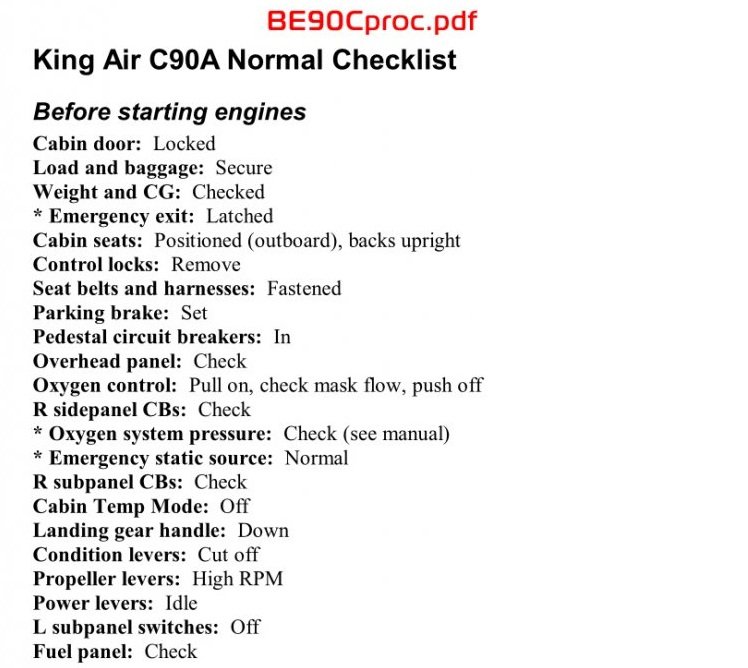 BE90Cproc.pdf

King Air C90A Normal Checklist

Before starting engines

Cabin door: Locked
Load and baggage: Secure
Weight and CG: Checked
* Emergency exit: Latched
Cabin seats: Positioned (outboard), backs upright
Control locks: Remove
Seat belts and harnesses: Fastened
Parking brake: Set
Pedestal circuit breakers: In
Overhead panel: Check
Oxygen control: Pull on, check mask flow, push off
R sidepanel CBs: Check
* Oxygen system pressure: Check (see manual)
* Emergency static source: Normal
R subpanel CBs: Check
Cabin Temp Mode: Off
Landing gear handle: Down
Condition levers: Cut off
Propeller levers: High RPM
Power levers: Idle
L subpanel switches: Off
Fuel panel: Check